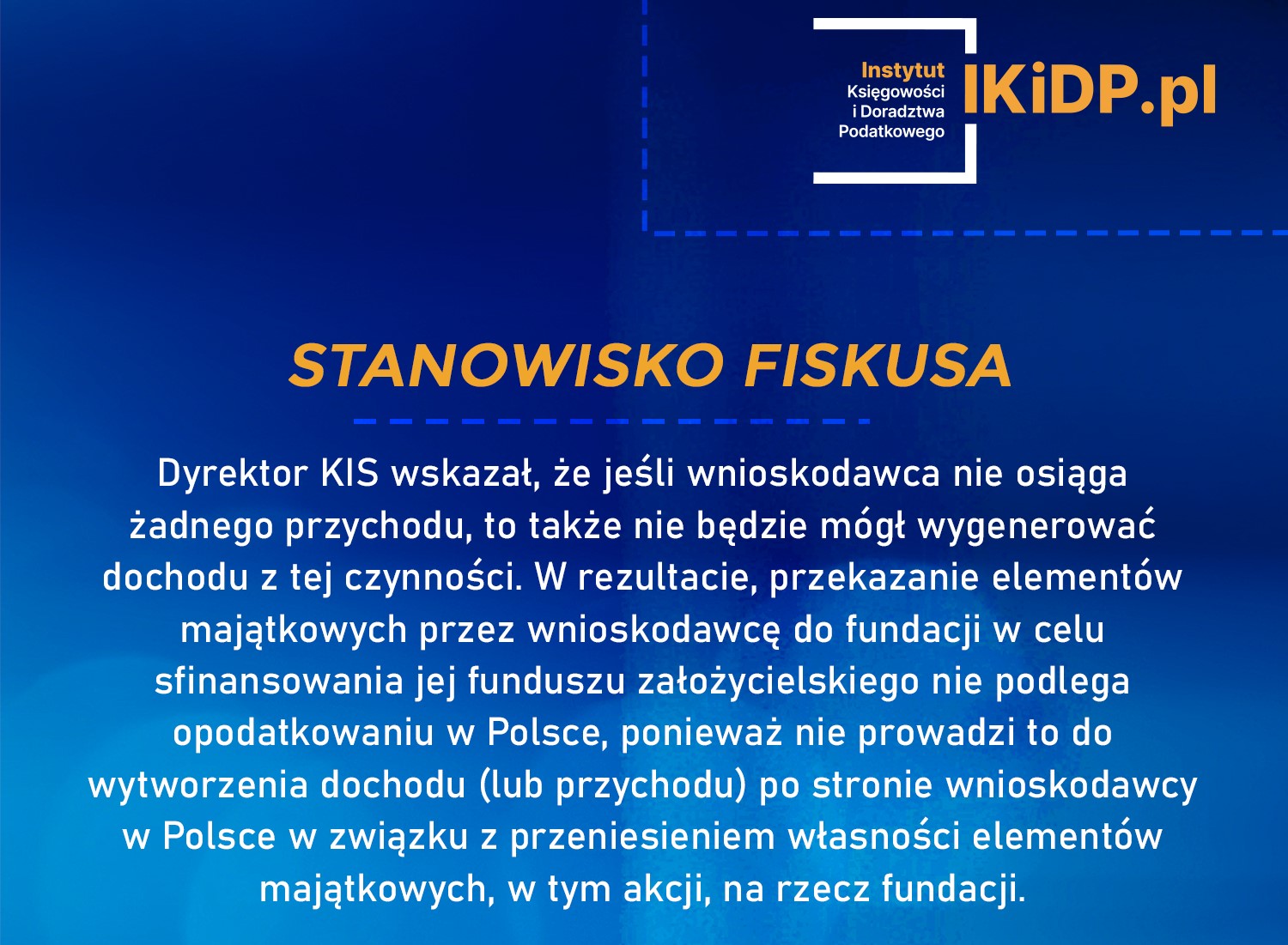 Instytut
Księgowości
i Doradztwa
Podatkowego
IKiDP.pl

STANOWISKO FISKUSA

Dyrektor KIS wskazał, że jeśli wnioskodawca nie osiąga żadnego przychodu, to także nie będzie mógł wygenerować dochodu z tej czynności. W rezultacie, przekazanie elementów majątkowych przez wnioskodawcę do fundacji w celu sfinansowania jej funduszu założycielskiego nie podlega opodatkowaniu w Polsce, ponieważ nie prowadzi to do wytworzenia dochodu (lub przychodu) po stronie wnioskodawcy w Polsce w związku z przeniesieniem własności elementów majątkowych, w tym akcji, na rzecz fundacji.